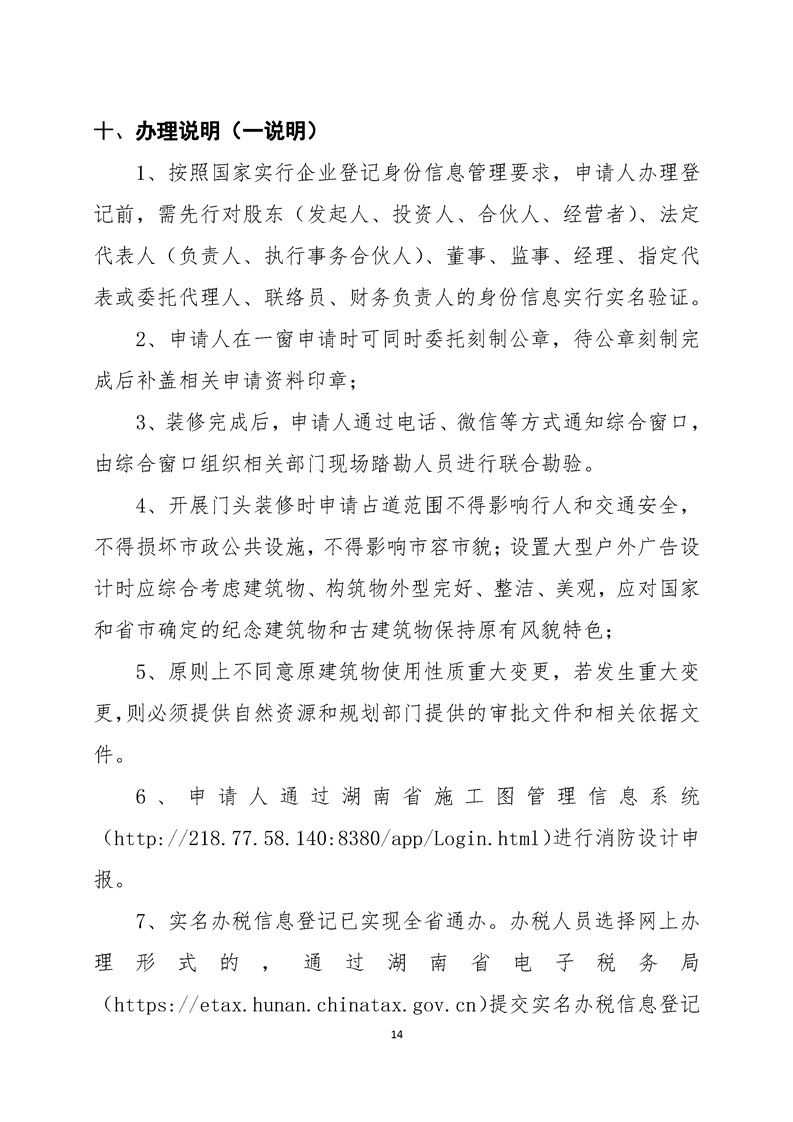 十、办理说明（一说明）

1、按照国家实行企业登记身份信息管理要求，申请人办理登记前，需先行对股东（发起人、投资人、合伙人、经营者）、法定代表人（负责人、执行事务合伙人）、董事、监事、经理、指定代表或委托代理人、联络员、财务负责人的身份信息实行实名验证。

2、申请人在一窗申请时可同时委托刻制公章，待公章刻制完成后补盖相关申请资料印章；

3、装修完成后，申请人通过电话、微信等方式通知综合窗口，由综合窗口组织相关部门现场踏勘人员进行联合勘验。

4、开展门头装修时申请占道范围不得影响行人和交通安全，不得损坏市政公共设施，不得影响市容市貌；设置大型户外广告设计时应综合考虑建筑物、构筑物外型完好、整洁、美观，应对国家和省市确定的纪念建筑物和古建筑物保持原有风貌特色；

5、原则上不同意原建筑物使用性质重大变更，若发生重大变更，则必须提供自然资源和规划部门提供的审批文件和相关依据文件。

6、申请人通过湖南省施工图管理信息系统（http://218.77.58.140:8380/app/Login.html）进行消防设计申报。

7、实名办税信息登记已实现全省通办。办税人员选择网上办理形式的，通过湖南省电子税务局（https://etax.hunan.chinatax.gov.cn）提交实名办税信息登记

14